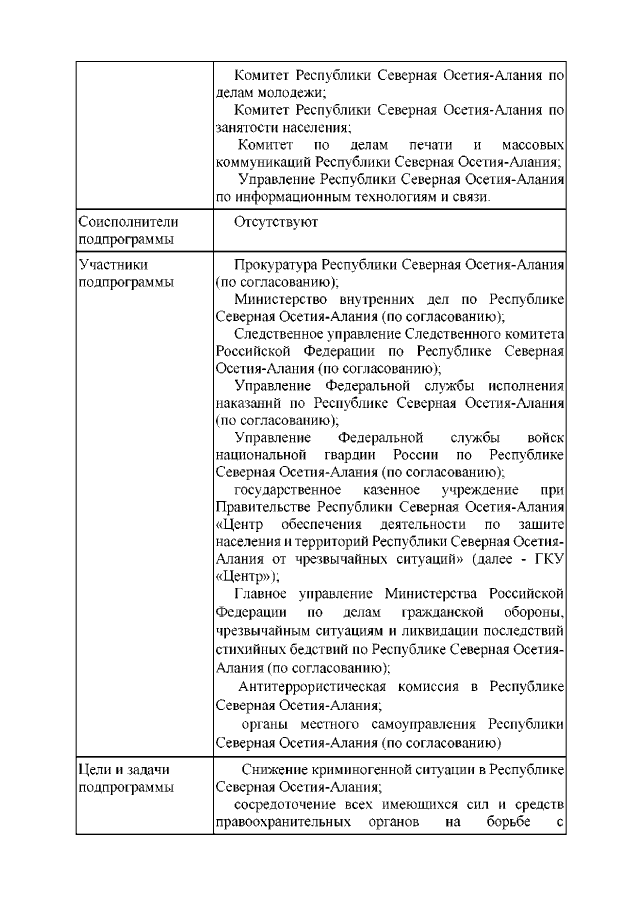 | | Комитет Республики Северная Осетия-Алания по делам молодежи;<br>Комитет Республики Северная Осетия-Алания по занятости населения;<br>Комитет по делам печати и массовых коммуникаций Республики Северная Осетия-Алания;<br>Управление Республики Северная Осетия-Алания по информационным технологиям и связи. |
|---|---|
| Соисполнители подпрограммы | Отсутствуют |
| Участники подпрограммы | Прокуратура Республики Северная Осетия-Алания (по согласованию);<br>Министерство внутренних дел по Республике Северная Осетия-Алания (по согласованию);<br>Следственное управление Следственного комитета Российской Федерации по Республике Северная Осетия-Алания (по согласованию);<br>Управление Федеральной службы исполнения наказаний по Республике Северная Осетия-Алания (по согласованию);<br>Управление Федеральной службы войск национальной гвардии России по Республике Северная Осетия-Алания (по согласованию);<br>государственное казенное учреждение при Правительстве Республики Северная Осетия-Алания «Центр обеспечения деятельности по защите населения и территорий Республики Северная Осетия-Алания от чрезвычайных ситуаций» (далее - ГКУ «Центр»);<br>Главное управление Министерства Российской Федерации по делам гражданской обороны, чрезвычайным ситуациям и ликвидации последствий стихийных бедствий по Республике Северная Осетия-Алания (по согласованию);<br>Антитеррористическая комиссия в Республике Северная Осетия-Алания;<br>органы местного самоуправления Республики Северная Осетия-Алания (по согласованию) |
| Цели и задачи подпрограммы | Снижение криминогенной ситуации в Республике Северная Осетия-Алания;<br>сосредоточение всех имеющихся сил и средств правоохранительных органов на борьбе с |